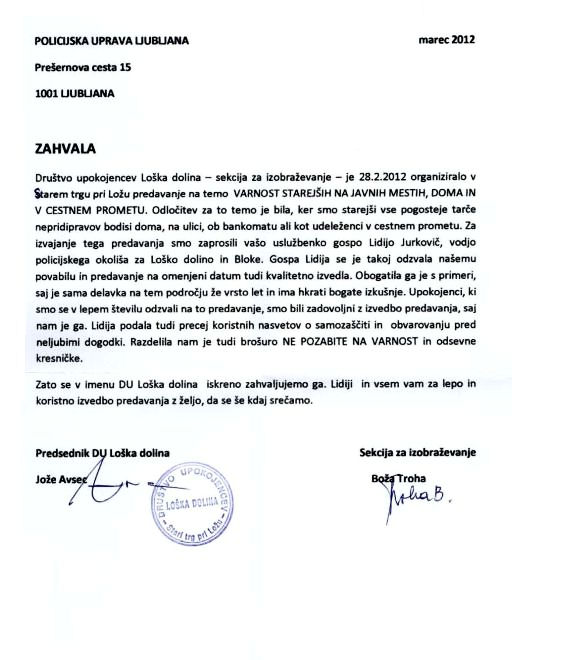 POLICIJSKA UPRAVA LJUBLJANA

marec 2012

Prešernova cesta 15

1001 LJUBLJANA

ZAHVALA

Društvo upokojencev Loška dolina – sekcija za izobraževanje – je 28.2.2012 organiziralo v Starem trgu pri Ložu predavanje na temo VARNOST STAREJŠIH NA JAVNIH MESTIH, DOMA IN V CESTNEM PROMETU. Odločitev za to temo je bila, ker smo starejši vse pogosteje tarče nepridipravov bodisi doma, na ulici, ob bankomatu ali kot udeleženci v cestnem prometu. Za izvajanje tega predavanja smo zaprosili vašo uslužbenko gospo Lidijo Jurkovič, vodjo policijskega okoliša za Loško dolino in Bloke. Gospa Lidija se je takoj odzvala našemu povabilu in predavanje na omenjeni datum tudi kvalitetno izvedla. Obogatila ga je s primeri, saj je sama delavka na tem področju že vrsto let in ima hkrati bogate izkušnje. Upokojenci, ki smo se v lepem številu odzvali na to predavanje, smo bili zadovoljni z izvedbo predavanja, saj nam je ga. Lidija podala tudi precej koristnih nasvetov o samozaščiti in obvarovanju pred neljubimi dogodki. Razdelila nam je tudi brošuro NE POZABITE NA VARNOST in odsevne kresničke.

Zato se v imenu DU Loška dolina iskreno zahvaljujemo ga. Lidiji in vsem vam za lepo in koristno izvedbo predavanja z željo, da se še kdaj srečamo.

Predsednik DU Loška dolina

Jože Avsec

DRUŠTVO UPOKOJENCEV
LOŠKA DOLINA
Stari trg pri Ložu

Sekcija za izobraževanje

Boža Troha

Troha B.